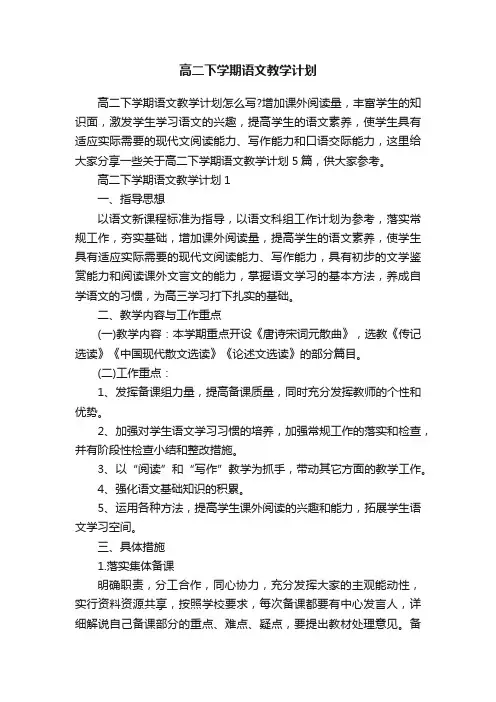 高二下学期语文教学计划

高二下学期语文教学计划怎么写?增加课外阅读量，丰富学生的知识面，激发学生学习语文的兴趣，提高学生的语文素养，使学生具有适应实际需要的现代文阅读能力、写作能力和口语交际能力，这里给大家分享一些关于高二下学期语文教学计划5篇，供大家参考。

高二下学期语文教学计划1

一、指导思想

以语文新课程标准为指导，以语文科组工作计划为参考，落实常规工作，夯实基础，增加课外阅读量，提高学生的语文素养，使学生具有适应实际需要的现代文阅读能力、写作能力，具有初步的文学鉴赏能力和阅读课外文言文的能力，掌握语文学习的基本方法，养成自学语文的习惯，为高三学习打下扎实的基础。

二、教学内容与工作重点

(一)教学内容：本学期重点开设《唐诗宋词元散曲》，选教《传记选读》《中国现代散文选读》《论述文选读》的部分篇目。

(二)工作重点：

1、发挥备课组力量，提高备课质量，同时充分发挥教师的个性和优势。

2、加强对学生语文学习习惯的培养，加强常规工作的落实和检查，并有阶段性检查小结和整改措施。

3、以“阅读”和“写作”教学为抓手，带动其它方面的教学工作。

4、强化语文基础知识的积累。

5、运用各种方法，提高学生课外阅读的兴趣和能力，拓展学生语文学习空间。

三、具体措施

1.落实集体备课

明确职责，分工合作，同心协力，充分发挥大家的主观能动性，实行资料资源共享，按照学校要求，每次备课都要有中心发言人，详细解说自己备课部分的重点、难点、疑点，要提出教材处理意见。备